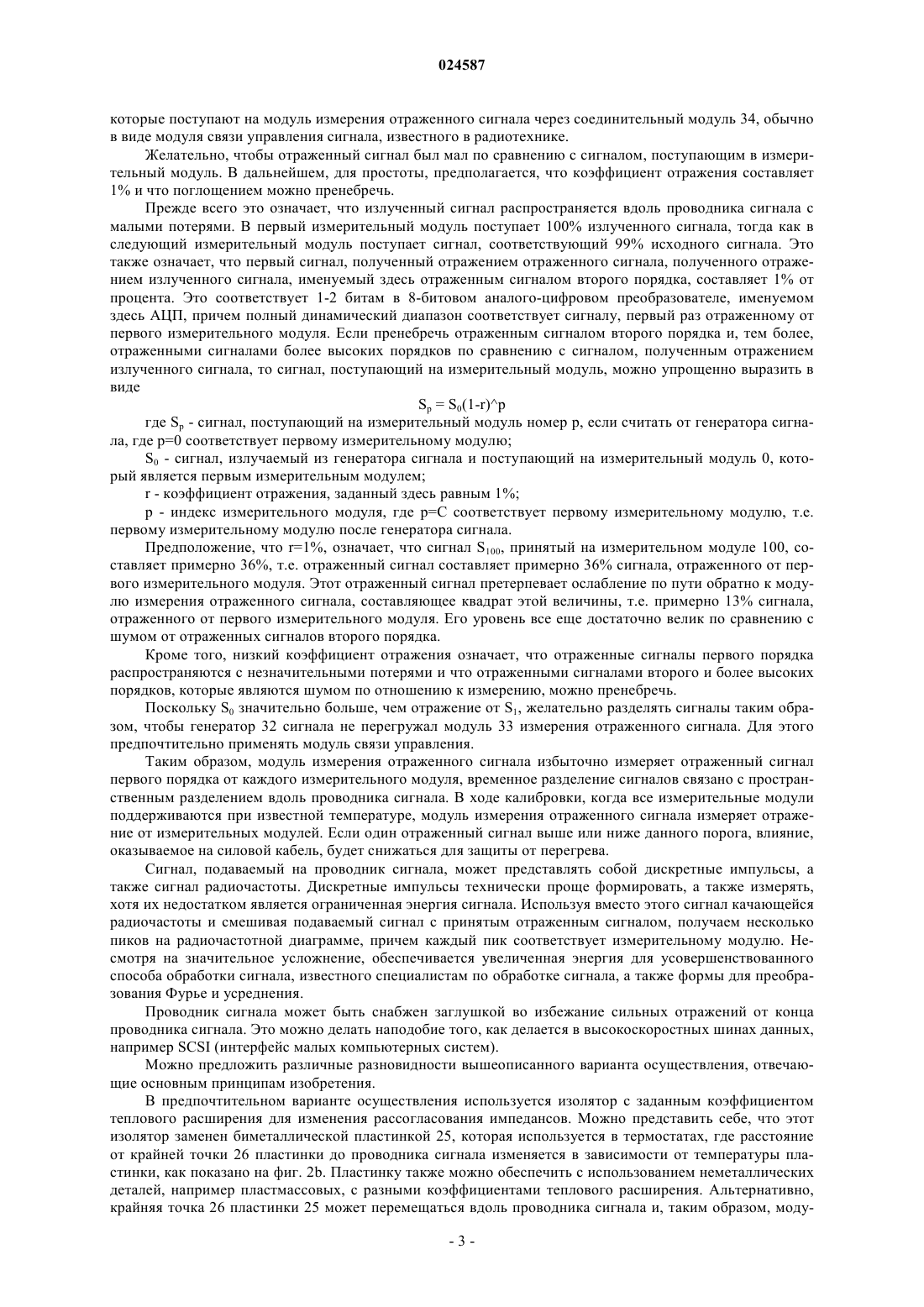 024587

которые поступают на модуль измерения отраженного сигнала через соединительный модуль 34, обычно в виде модуля связи управления сигнала, известного в радиотехнике.

Желательно, чтобы отраженный сигнал был мал по сравнению с сигналом, поступающим в измерительный модуль. В дальнейшем, для простоты, предполагается, что коэффициент отражения составляет 1% и что поглощением можно пренебречь.

Прежде всего это означает, что излученный сигнал распространяется вдоль проводника сигнала с малыми потерями. В первый измерительный модуль поступает 100% излученного сигнала, тогда как в следующий измерительный модуль поступает сигнал, соответствующий 99% исходного сигнала. Это также означает, что первый сигнал, полученный отражением отраженного сигнала, полученного отражением излученного сигнала, именуемый здесь отраженным сигналом второго порядка, составляет 1% от процента. Это соответствует 1-2 битам в 8-битовом аналого-цифровом преобразователе, именуемом здесь АЦП, причем полный динамический диапазон соответствует сигналу, первый раз отраженному от первого измерительного модуля. Если пренебречь отраженным сигналом второго порядка и, тем более, отраженными сигналами более высоких порядков по сравнению с сигналом, полученным отражением излученного сигнала, то сигнал, поступающий на измерительный модуль, можно упрощенно выразить в виде

$S_p = S_0(1-r)$^p

где $S_p$ - сигнал, поступающий на измерительный модуль номер p, если считать от генератора сигнала, где p=0 соответствует первому измерительному модулю;

$S_0$ - сигнал, излучаемый из генератора сигнала и поступающий на измерительный модуль 0, который является первым измерительным модулем;

r - коэффициент отражения, заданный здесь равным 1%;

p - индекс измерительного модуля, где p=C соответствует первому измерительному модулю, т.е. первому измерительному модулю после генератора сигнала.

Предположение, что r=1%, означает, что сигнал $S_{100}$, принятый на измерительном модуле 100, составляет примерно 36%, т.е. отраженный сигнал составляет примерно 36% сигнала, отраженного от первого измерительного модуля. Этот отраженный сигнал претерпевает ослабление по пути обратно к модулю измерения отраженного сигнала, составляющее квадрат этой величины, т.е. примерно 13% сигнала, отраженного от первого измерительного модуля. Его уровень все еще достаточно велик по сравнению с шумом от отраженных сигналов второго порядка.

Кроме того, низкий коэффициент отражения означает, что отраженные сигналы первого порядка распространяются с незначительными потерями и что отраженными сигналами второго и более высоких порядков, которые являются шумом по отношению к измерению, можно пренебречь.

Поскольку $S_0$ значительно больше, чем отражение от $S_1$, желательно разделять сигналы таким образом, чтобы генератор 32 сигнала не перегружал модуль 33 измерения отраженного сигнала. Для этого предпочтительно применять модуль связи управления.

Таким образом, модуль измерения отраженного сигнала избыточно измеряет отраженный сигнал первого порядка от каждого измерительного модуля, временное разделение сигналов связано с пространственным разделением вдоль проводника сигнала. В ходе калибровки, когда все измерительные модули поддерживаются при известной температуре, модуль измерения отраженного сигнала измеряет отражение от измерительных модулей. Если один отраженный сигнал выше или ниже данного порога, влияние, оказываемое на силовой кабель, будет снижаться для защиты от перегрева.

Сигнал, подаваемый на проводник сигнала, может представлять собой дискретные импульсы, а также сигнал радиочастоты. Дискретные импульсы технически проще формировать, а также измерять, хотя их недостатком является ограниченная энергия сигнала. Используя вместо этого сигнал качающейся радиочастоты и смешивая подаваемый сигнал с принятым отраженным сигналом, получаем несколько пиков на радиочастотной диаграмме, причем каждый пик соответствует измерительному модулю. Несмотря на значительное усложнение, обеспечивается увеличенная энергия для усовершенствованного способа обработки сигнала, известного специалистам по обработке сигнала, а также формы для преобразования Фурье и усреднения.

Проводник сигнала может быть снабжен заглушкой во избежание сильных отражений от конца проводника сигнала. Это можно делать наподобие того, как делается в высокоскоростных шинах данных, например SCSI (интерфейс малых компьютерных систем).

Можно предложить различные разновидности вышеописанного варианта осуществления, отвечающие основным принципам изобретения.

В предпочтительном варианте осуществления используется изолятор с заданным коэффициентом теплового расширения для изменения рассогласования импедансов. Можно представить себе, что этот изолятор заменен биметаллической пластинкой 25, которая используется в термостатах, где расстояние от крайней точки 26 пластинки до проводника сигнала изменяется в зависимости от температуры пластинки, как показано на фиг. 2b. Пластинку также можно обеспечить с использованием неметаллических деталей, например пластмассовых, с разными коэффициентами теплового расширения. Альтернативно, крайняя точка 26 пластинки 25 может перемещаться вдоль проводника сигнала и, таким образом, моду-

- 3 -